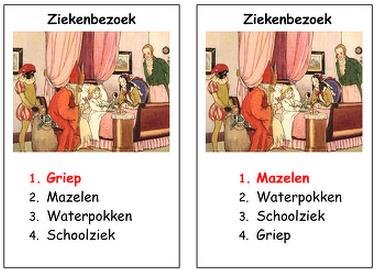 Ziekenbezoek

1. Griep
2. Mazelen
3. Waterpokken
4. Schoolziek

Ziekenbezoek

1. Mazelen
2. Waterpokken
3. Schoolziek
4. Griep